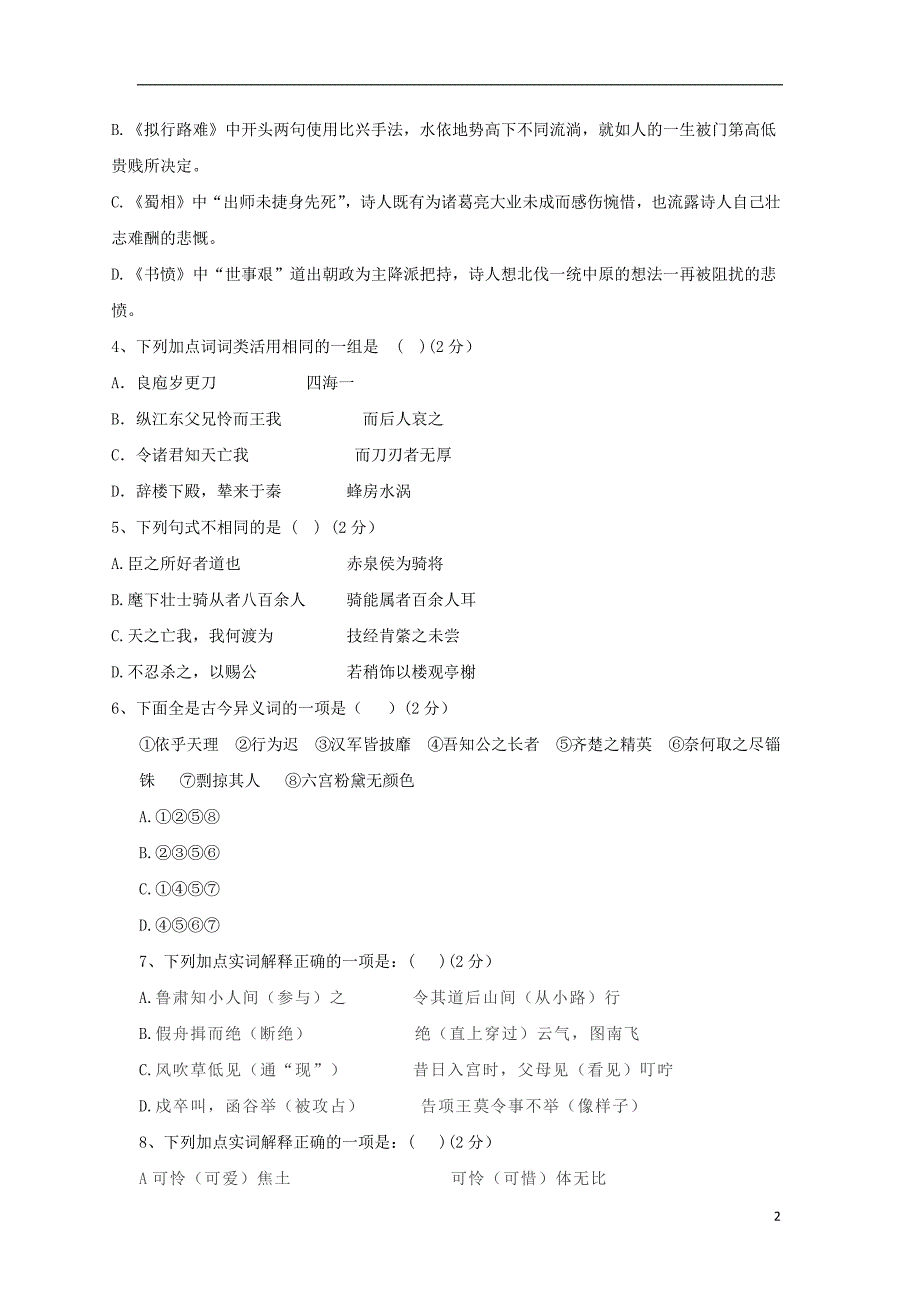 B.《拟行路难》中开头两句使用比兴手法，水依地势高下不同流淌，就如人的一生被门第高低贵贱所决定。

C.《蜀相》中“出师未捷身先死”，诗人既有为诸葛亮大业未成而感伤惋惜，也流露诗人自己壮志难酬的悲慨。

D.《书愤》中“世事艰”道出朝政为主降派把持，诗人想北伐一统中原的想法一再被阻扰的悲愤。

4、下列加点词词类活用相同的一组是 （ ）(2 分)

A．良庖岁更刀　　　四海一

B．纵江东父兄怜而王我　　　而后人哀之

C．令诸君知天亡我　　　而刀刃者无厚

D．辞楼下殿，辇来于秦　　　蜂房水涡

5、下列句式不相同的是（ ）(2 分)

A.臣之所好者道也　　　赤泉侯为骑将

B.麾下壮士骑从者八百余人　　　骑能属者百余人耳

C.天之亡我，我何渡为　　　技经肯綮之未尝

D.不忍杀之，以赐公　　　若稍饰以楼观亭榭

6、下面全是古今异义词的一项是（ ）(2 分)

①依乎天理 ②行为迟 ③汉军皆披靡 ④吾知公之长者 ⑤齐楚之精英 ⑥奈何取之尽锱铢 ⑦剽掠其人 ⑧六宫粉黛无颜色

A.①②⑤⑧

B.②③⑤⑥

C.①④⑤⑦

D.④⑤⑥⑦

7、下列加点实词解释正确的一项是：( )(2 分)

A.鲁肃知小人间（参与）之　　　令其道后山间（从小路）行

B.假舟揖而绝（断绝）　　　绝（直上穿过）云气，图南飞

C.风吹草低见（通“现”）　　　昔日入宫时，父母见（看见）叮咛

D.戍卒叫，函谷举（被攻占）　　　告项王莫令事不举（像样子）

8、下列加点实词解释正确的一项是：( )(2 分)

A 可怜（可爱）焦土　　　可怜（可惜）体无比

2